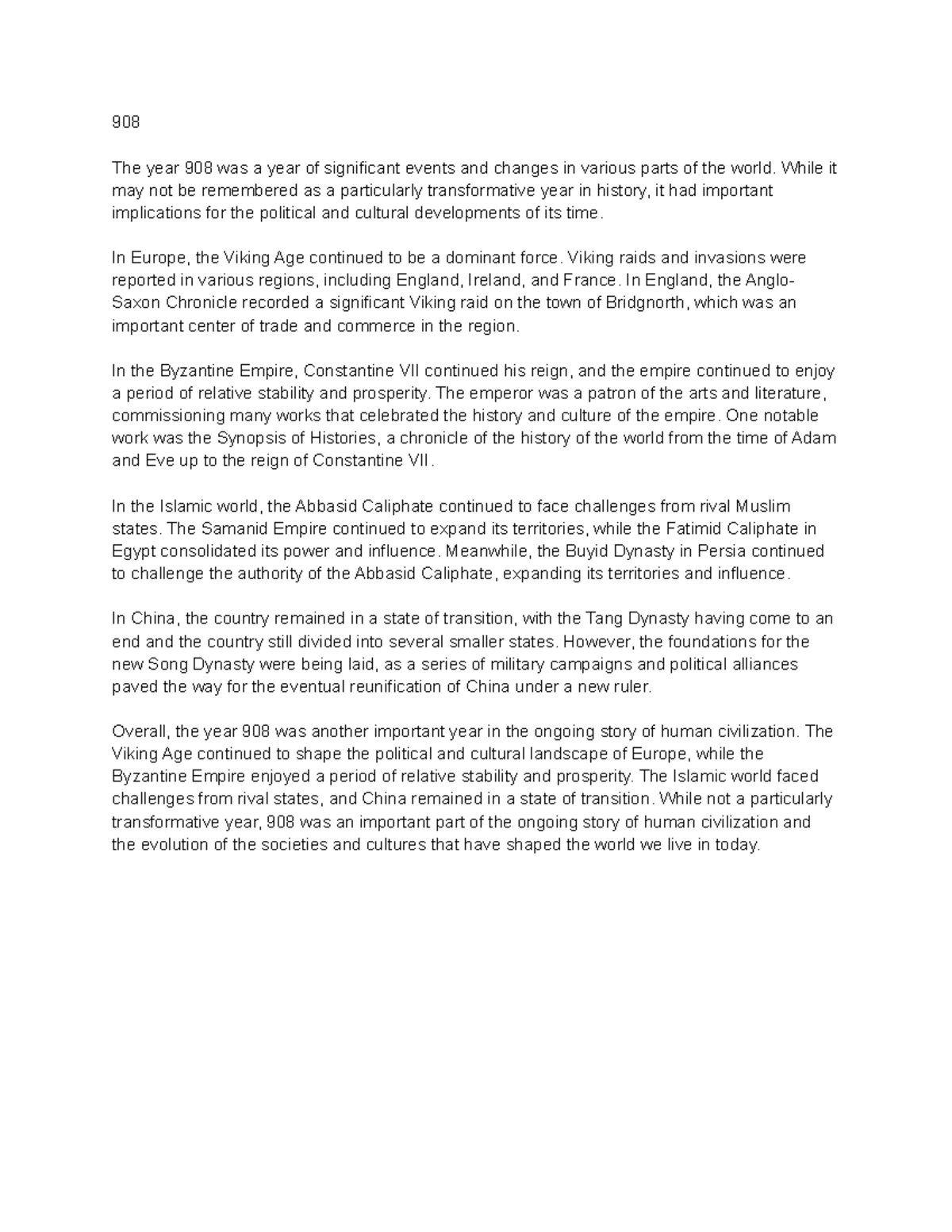 908

The year 908 was a year of significant events and changes in various parts of the world. While it may not be remembered as a particularly transformative year in history, it had important implications for the political and cultural developments of its time.

In Europe, the Viking Age continued to be a dominant force. Viking raids and invasions were reported in various regions, including England, Ireland, and France. In England, the Anglo-Saxon Chronicle recorded a significant Viking raid on the town of Bridgnorth, which was an important center of trade and commerce in the region.

In the Byzantine Empire, Constantine VII continued his reign, and the empire continued to enjoy a period of relative stability and prosperity. The emperor was a patron of the arts and literature, commissioning many works that celebrated the history and culture of the empire. One notable work was the Synopsis of Histories, a chronicle of the history of the world from the time of Adam and Eve up to the reign of Constantine VII.

In the Islamic world, the Abbasid Caliphate continued to face challenges from rival Muslim states. The Samanid Empire continued to expand its territories, while the Fatimid Caliphate in Egypt consolidated its power and influence. Meanwhile, the Buyid Dynasty in Persia continued to challenge the authority of the Abbasid Caliphate, expanding its territories and influence.

In China, the country remained in a state of transition, with the Tang Dynasty having come to an end and the country still divided into several smaller states. However, the foundations for the new Song Dynasty were being laid, as a series of military campaigns and political alliances paved the way for the eventual reunification of China under a new ruler.

Overall, the year 908 was another important year in the ongoing story of human civilization. The Viking Age continued to shape the political and cultural landscape of Europe, while the Byzantine Empire enjoyed a period of relative stability and prosperity. The Islamic world faced challenges from rival states, and China remained in a state of transition. While not a particularly transformative year, 908 was an important part of the ongoing story of human civilization and the evolution of the societies and cultures that have shaped the world we live in today.